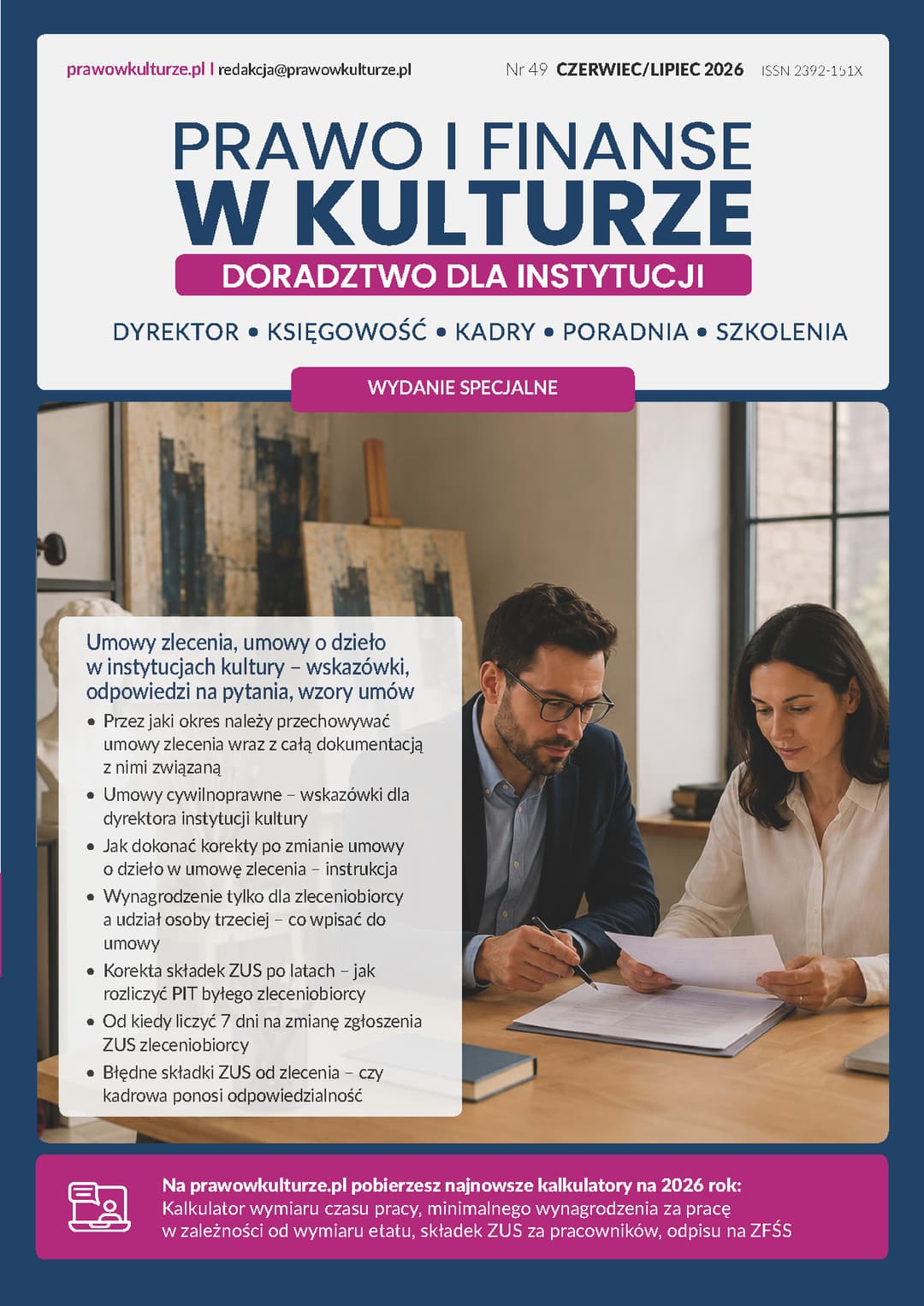 prawowkulturze.pl | redakcja@prawowkulturze.pl

Nr 49 CZERWIEC/LIPIEC 2026 ISSN 2392-151X

PRAWO I FINANSE
W KULTURZE

DORADZTWO DLA INSTYTUCJI

DYREKTOR • KSIĘGOWOŚĆ • KADRY • PORADNIA • SZKOLENIA

WYDANIE SPECJALNE

Umowy zlecenia, umowy o dzieło w instytucjach kultury – wskazówki, odpowiedzi na pytania, wzory umów

• Przez jaki okres należy przechowywać umowy zlecenia wraz z całą dokumentacją z nimi związaną
• Umowy cywilnoprawne – wskazówki dla dyrektora instytucji kultury
• Jak dokonać korekty po zmianie umowy o dzieło w umowę zlecenia – instrukcja
• Wynagrodzenie tylko dla zleceniobiorcy a udział osoby trzeciej – co wpisać do umowy
• Korekta składek ZUS po latach – jak rozliczyć PIT byłego zleceniobiorcy
• Od kiedy liczyć 7 dni na zmianę zgłoszenia ZUS zleceniobiorcy
• Błędne składki ZUS od zlecenia – czy kadrowa ponosi odpowiedzialność

Na prawowkulturze.pl pobierzesz najnowsze kalkulatory na 2026 rok:
Kalkulator wymiaru czasu pracy, minimalnego wynagrodzenia za pracę w zależności od wymiaru etatu, składek ZUS za pracowników, odpisu na ZFŚS